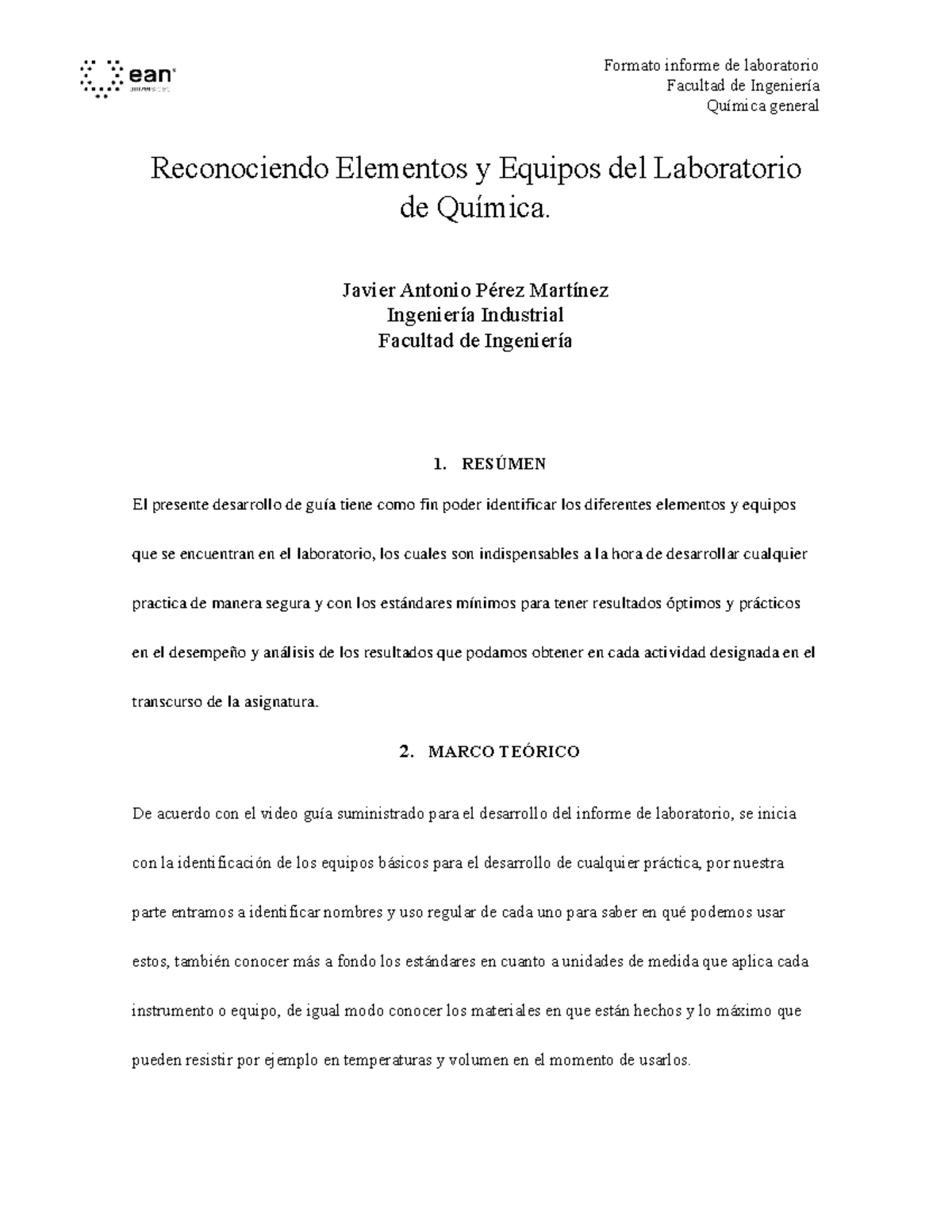 ean universidad

Formato informe de laboratorio
Facultad de Ingeniería
Química general

Reconociendo Elementos y Equipos del Laboratorio de Química.

Javier Antonio Pérez Martínez
Ingeniería Industrial
Facultad de Ingeniería

1. RESÚMEN

El presente desarrollo de guía tiene como fin poder identificar los diferentes elementos y equipos que se encuentran en el laboratorio, los cuales son indispensables a la hora de desarrollar cualquier practica de manera segura y con los estándares mínimos para tener resultados óptimos y prácticos en el desempeño y análisis de los resultados que podamos obtener en cada actividad designada en el transcurso de la asignatura.

2. MARCO TEÓRICO

De acuerdo con el video guía suministrado para el desarrollo del informe de laboratorio, se inicia con la identificación de los equipos básicos para el desarrollo de cualquier práctica, por nuestra parte entramos a identificar nombres y uso regular de cada uno para saber en qué podemos usar estos, también conocer más a fondo los estándares en cuanto a unidades de medida que aplica cada instrumento o equipo, de igual modo conocer los materiales en que están hechos y lo máximo que pueden resistir por ejemplo en temperaturas y volumen en el momento de usarlos.